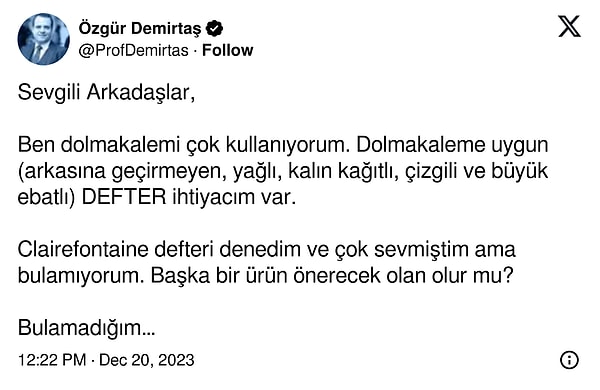 Özgür Demirtaş
@ProfDemirtas · Follow

Sevgili Arkadaşlar,

Ben dolmakalemi çok kullanıyorum. Dolmakaleme uygun (arkasına geçirmeyen, yağlı, kalın kağıtlı, çizgili ve büyük ebatlı) DEFTER ihtiyacım var.

Clairefontaine defteri denedim ve çok sevmiştim ama bulamıyorum. Başka bir ürün önerecek olan olur mu?

Bulamadığım...

12:22 PM · Dec 20, 2023